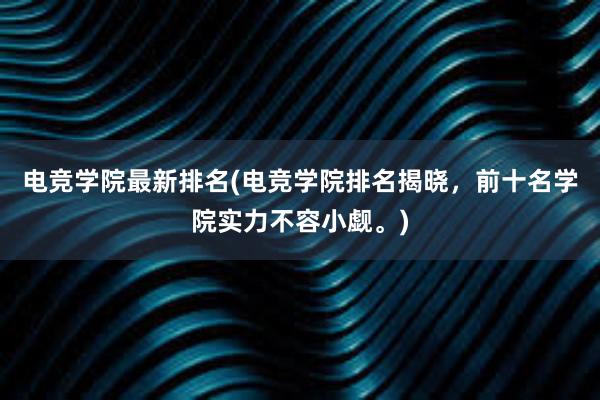 电竞学院最新排名(电竞学院排名揭晓，前十名学院实力不容小觑。)